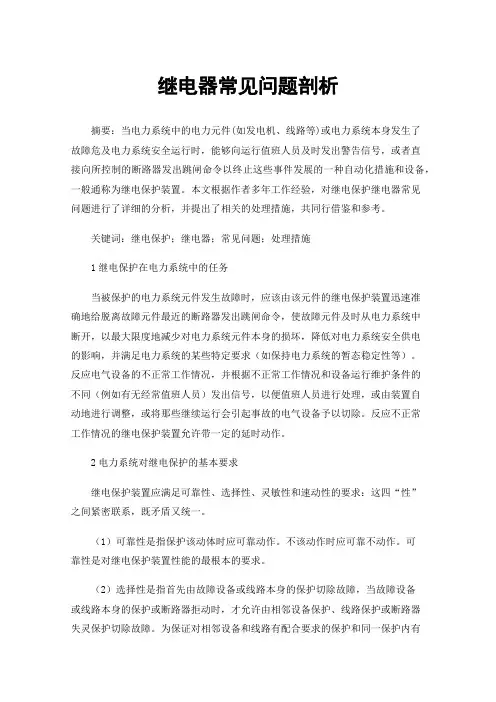 继电器常见问题剖析

摘要：当电力系统中的电力元件(如发电机、线路等)或电力系统本身发生了故障危及电力系统安全运行时，能够向运行值班人员及时发出警告信号，或者直接向所控制的断路器发出跳闸命令以终止这些事件发展的一种自动化措施和设备，一般通称为继电保护装置。本文根据作者多年工作经验，对继电保护继电器常见问题进行了详细的分析，并提出了相关的处理措施，共同行借鉴和参考。

关键词：继电保护；继电器；常见问题；处理措施

1 继电保护在电力系统中的任务

当被保护的电力系统元件发生故障时，应该由该元件的继电保护装置迅速准确地给脱离故障元件最近的断路器发出跳闸命令，使故障元件及时从电力系统中断开，以最大限度地减少对电力系统元件本身的损坏，降低对电力系统安全供电的影响，并满足电力系统的某些特定要求（如保持电力系统的暂态稳定性等）。反应电气设备的不正常工作情况，并根据不正常工作情况和设备运行维护条件的不同（例如有无经常值班人员）发出信号，以便值班人员进行处理，或由装置自动地进行调整，或将那些继续运行会引起事故的电气设备予以切除。反应不正常工作情况的继电保护装置允许带一定的延时动作。

2 电力系统对继电保护的基本要求

继电保护装置应满足可靠性、选择性、灵敏性和速动性的要求：这四“性”之间紧密联系，既矛盾又统一。

（1）可靠性是指保护该动体时应可靠动作。不该动作时应可靠不动作。可靠性是对继电保护装置性能的最根本的要求。

（2）选择性是指首先由故障设备或线路本身的保护切除故障，当故障设备或线路本身的保护或断路器拒动时，才允许由相邻设备保护、线路保护或断路器失灵保护切除故障。为保证对相邻设备和线路有配合要求的保护和同一保护内有